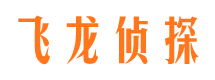 飞龙侦探